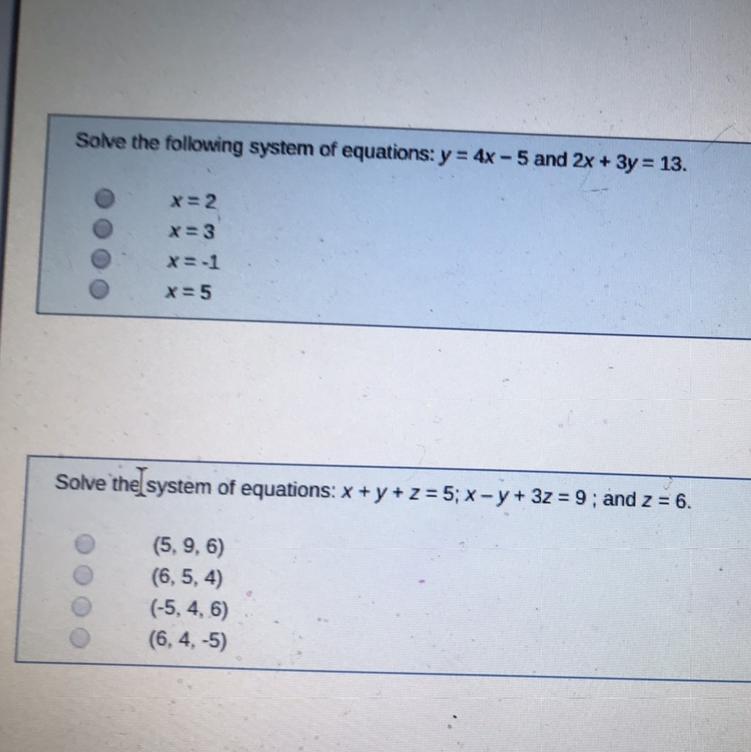 Solve the following system of equations: $y = 4x - 5$ and $2x + 3y = 13$.

$x = 2$
$x = 3$
$x = -1$
$x = 5$

Solve the system of equations: $x + y + z = 5$; $x - y + 3z = 9$ ; and $z = 6$.

(5, 9, 6)
(6, 5, 4)
(-5, 4, 6)
(6, 4, -5)